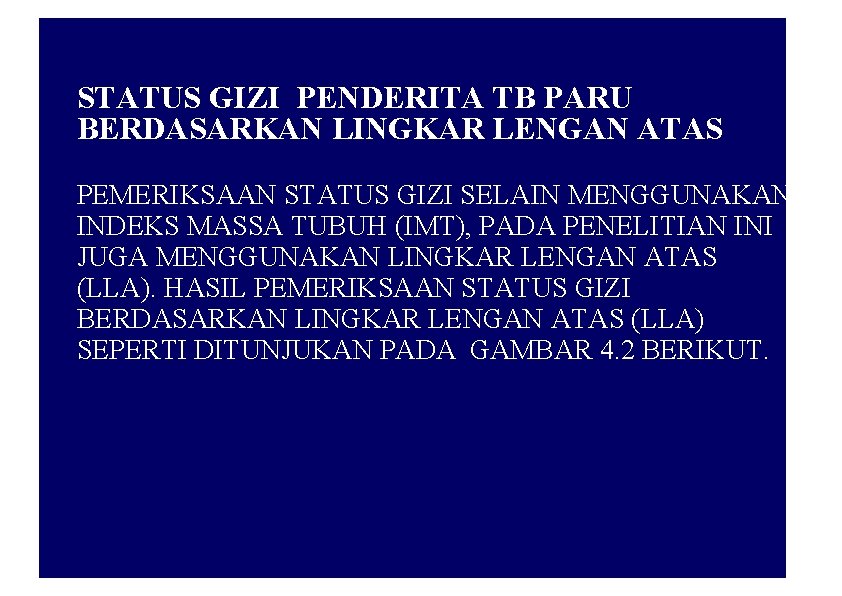 STATUS GIZI PENDERITA TB PARU BERDASARKAN LINGKAR LENGAN ATAS

PEMERIKSAAN STATUS GIZI SELAIN MENGGUNAKAN INDEKS MASSA TUBUH (IMT), PADA PENELITIAN INI JUGA MENGGUNAKAN LINGKAR LENGAN ATAS (LLA). HASIL PEMERIKSAAN STATUS GIZI BERDASARKAN LINGKAR LENGAN ATAS (LLA) SEPERTI DITUNJUKAN PADA GAMBAR 4.2 BERIKUT.